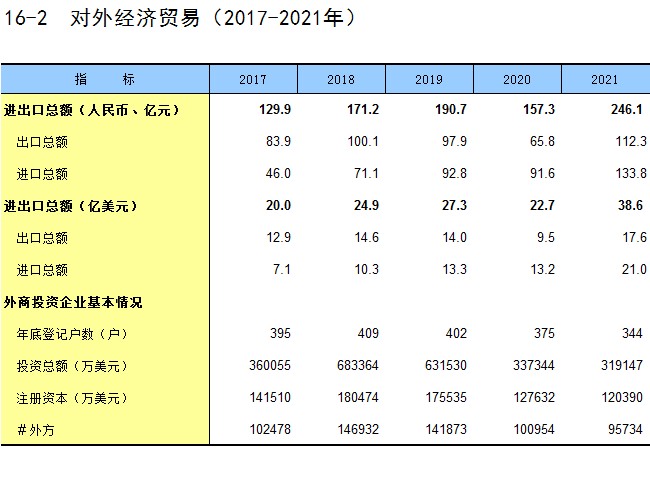 16-2 对外经济贸易（2017-2021年）

| 指 标 | 2017 | 2018 | 2019 | 2020 | 2021 |
|---|---|---|---|---|---|
| 进出口总额（人民币、亿元） | 129.9 | 171.2 | 190.7 | 157.3 | 246.1 |
| 出口总额 | 83.9 | 100.1 | 97.9 | 65.8 | 112.3 |
| 进口总额 | 46.0 | 71.1 | 92.8 | 91.6 | 133.8 |
| 进出口总额（亿美元） | 20.0 | 24.9 | 27.3 | 22.7 | 38.6 |
| 出口总额 | 12.9 | 14.6 | 14.0 | 9.5 | 17.6 |
| 进口总额 | 7.1 | 10.3 | 13.3 | 13.2 | 21.0 |
| 外商投资企业基本情况 | | | | | |
| 年底登记户数（户） | 395 | 409 | 402 | 375 | 344 |
| 投资总额（万美元） | 360055 | 683364 | 631530 | 337344 | 319147 |
| 注册资本（万美元） | 141510 | 180474 | 175535 | 127632 | 120390 |
| #外方 | 102478 | 146932 | 141873 | 100954 | 95734 |